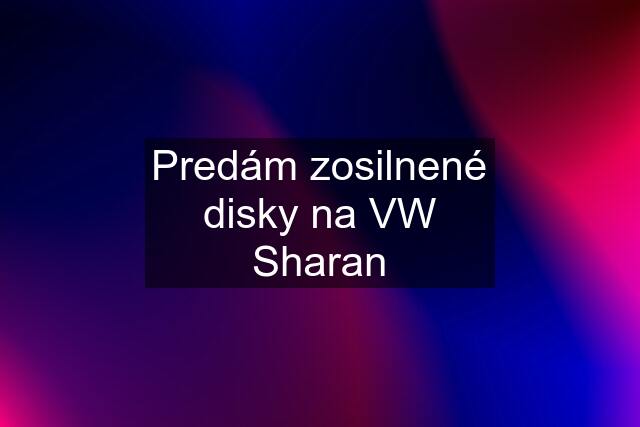 Predám zosilnené disky na VW Sharan